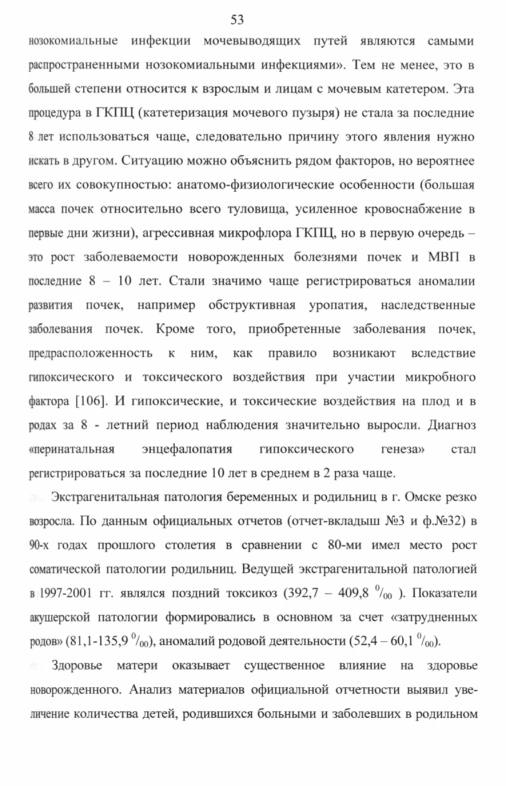 53

нозокомиальные инфекции мочевыводящих путей являются самыми распространенными нозокомиальными инфекциями». Тем не менее, это в большей степени относится к взрослым и лицам с мочевым катетером. Эта процедура в ГКПЦ (катетеризация мочевого пузыря) не стала за последние 8 лет использоваться чаще, следовательно причину этого явления нужно искать в другом. Ситуацию можно объяснить рядом факторов, но вероятнее всего их совокупностью: анатомо-физиологические особенности (большая масса почек относительно всего туловища, усиленное кровоснабжение в первые дни жизни), агрессивная микрофлора ГКПЦ, но в первую очередь – это рост заболеваемости новорожденных болезнями почек и МВП в последние 8 – 10 лет. Стали значимо чаще регистрироваться аномалии развития почек, например обструктивная уропатия, наследственные заболевания почек. Кроме того, приобретенные заболевания почек, предрасположенность к ним, как правило возникают вследствие гипоксического и токсического воздействия при участии микробного фактора [106]. И гипоксические, и токсические воздействия на плод и в родах за 8 - летний период наблюдения значительно выросли. Диагноз «перинатальная энцефалопатия гипоксического генеза» стал регистрироваться за последние 10 лет в среднем в 2 раза чаще.

Экстрагенитальная патология беременных и родильниц в г. Омске резко возросла. По данным официальных отчетов (отчет-вкладыш №3 и ф.№32) в 90-х годах прошлого столетия в сравнении с 80-ми имел место рост соматической патологии родильниц. Ведущей экстрагенитальной патологией в 1997-2001 гг. являлся поздний токсикоз (392,7 – 409,8 $^0/_{00}$ ). Показатели акушерской патологии формировались в основном за счет «затрудненных родов» (81,1-135,9 $^0/_{00}$), аномалий родовой деятельности (52,4 – 60,1 $^0/_{00}$).

Здоровье матери оказывает существенное влияние на здоровье новорожденного. Анализ материалов официальной отчетности выявил увеличение количества детей, родившихся больными и заболевших в родильном